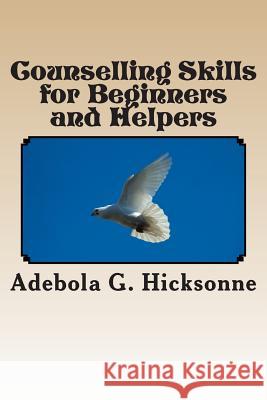 Counselling Skills for Beginners and Helpers

Adebola G. Hicksonne

Kraina Książek